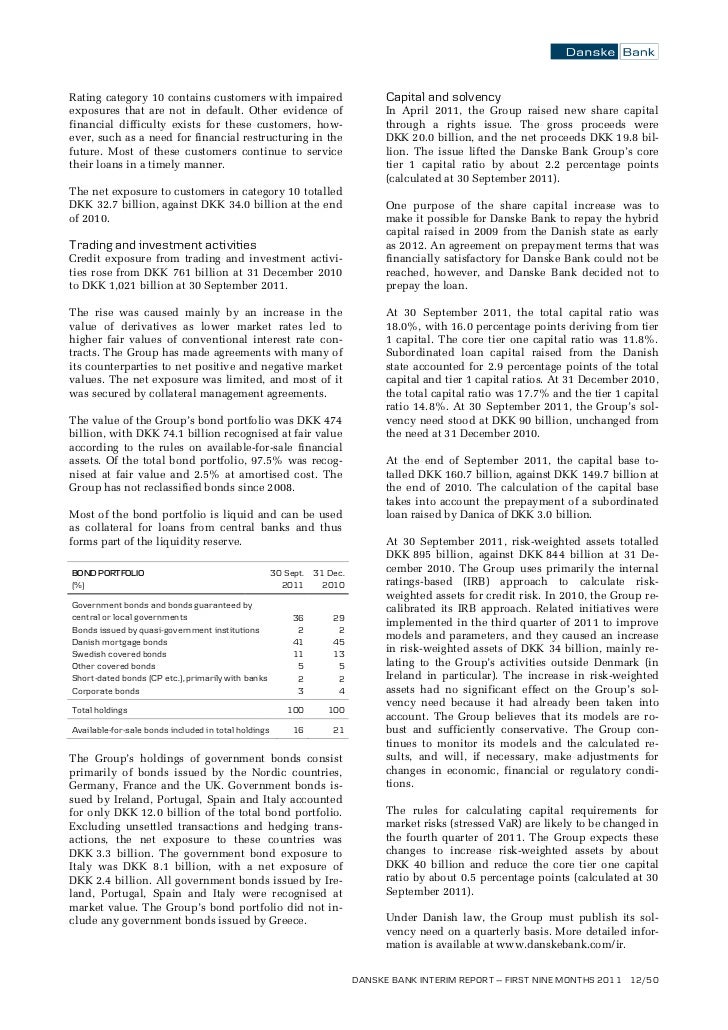 Danske Bank

Rating category 10 contains customers with impaired exposures that are not in default. Other evidence of financial difficulty exists for these customers, however, such as a need for financial restructuring in the future. Most of these customers continue to service their loans in a timely manner.

The net exposure to customers in category 10 totalled DKK 32.7 billion, against DKK 34.0 billion at the end of 2010.

Trading and investment activities
Credit exposure from trading and investment activities rose from DKK 761 billion at 31 December 2010 to DKK 1,021 billion at 30 September 2011.

The rise was caused mainly by an increase in the value of derivatives as lower market rates led to higher fair values of conventional interest rate contracts. The Group has made agreements with many of its counterparties to net positive and negative market values. The net exposure was limited, and most of it was secured by collateral management agreements.

The value of the Group's bond portfolio was DKK 474 billion, with DKK 74.1 billion recognised at fair value according to the rules on available-for-sale financial assets. Of the total bond portfolio, 97.5% was recognised at fair value and 2.5% at amortised cost. The Group has not reclassified bonds since 2008.

Most of the bond portfolio is liquid and can be used as collateral for loans from central banks and thus forms part of the liquidity reserve.

| BOND PORTFOLIO (%) | 30 Sept. 2011 | 31 Dec. 2010 |
|---|---|---|
| Government bonds and bonds guaranteed by central or local governments | 36 | 29 |
| Bonds issued by quasi-government institutions | 2 | 2 |
| Danish mortgage bonds | 41 | 45 |
| Swedish covered bonds | 11 | 13 |
| Other covered bonds | 5 | 5 |
| Short-dated bonds (CP etc.), primarily with banks | 2 | 2 |
| Corporate bonds | 3 | 4 |
| Total holdings | 100 | 100 |
| Available-for-sale bonds included in total holdings | 16 | 21 |

The Group's holdings of government bonds consist primarily of bonds issued by the Nordic countries, Germany, France and the UK. Government bonds issued by Ireland, Portugal, Spain and Italy accounted for only DKK 12.0 billion of the total bond portfolio. Excluding unsettled transactions and hedging transactions, the net exposure to these countries was DKK 3.3 billion. The government bond exposure to Italy was DKK 8.1 billion, with a net exposure of DKK 2.4 billion. All government bonds issued by Ireland, Portugal, Spain and Italy were recognised at market value. The Group's bond portfolio did not include any government bonds issued by Greece.

Capital and solvency
In April 2011, the Group raised new share capital through a rights issue. The gross proceeds were DKK 20.0 billion, and the net proceeds DKK 19.8 billion. The issue lifted the Danske Bank Group's core tier 1 capital ratio by about 2.2 percentage points (calculated at 30 September 2011).

One purpose of the share capital increase was to make it possible for Danske Bank to repay the hybrid capital raised in 2009 from the Danish state as early as 2012. An agreement on prepayment terms that was financially satisfactory for Danske Bank could not be reached, however, and Danske Bank decided not to prepay the loan.

At 30 September 2011, the total capital ratio was 18.0%, with 16.0 percentage points deriving from tier 1 capital. The core tier one capital ratio was 11.8%. Subordinated loan capital raised from the Danish state accounted for 2.9 percentage points of the total capital and tier 1 capital ratios. At 31 December 2010, the total capital ratio was 17.7% and the tier 1 capital ratio 14.8%. At 30 September 2011, the Group's solvency need stood at DKK 90 billion, unchanged from the need at 31 December 2010.

At the end of September 2011, the capital base totalled DKK 160.7 billion, against DKK 149.7 billion at the end of 2010. The calculation of the capital base takes into account the prepayment of a subordinated loan raised by Danica of DKK 3.0 billion.

At 30 September 2011, risk-weighted assets totalled DKK 895 billion, against DKK 844 billion at 31 December 2010. The Group uses primarily the internal ratings-based (IRB) approach to calculate risk-weighted assets for credit risk. In 2010, the Group recalibrated its IRB approach. Related initiatives were implemented in the third quarter of 2011 to improve models and parameters, and they caused an increase in risk-weighted assets of DKK 34 billion, mainly relating to the Group's activities outside Denmark (in Ireland in particular). The increase in risk-weighted assets had no significant effect on the Group's solvency need because it had already been taken into account. The Group believes that its models are robust and sufficiently conservative. The Group continues to monitor its models and the calculated results, and will, if necessary, make adjustments for changes in economic, financial or regulatory conditions.

The rules for calculating capital requirements for market risks (stressed VaR) are likely to be changed in the fourth quarter of 2011. The Group expects these changes to increase risk-weighted assets by about DKK 40 billion and reduce the core tier one capital ratio by about 0.5 percentage points (calculated at 30 September 2011).

Under Danish law, the Group must publish its solvency need on a quarterly basis. More detailed information is available at www.danskebank.com/ir.

DANSKE BANK INTERIM REPORT – FIRST NINE MONTHS 2011 12/50